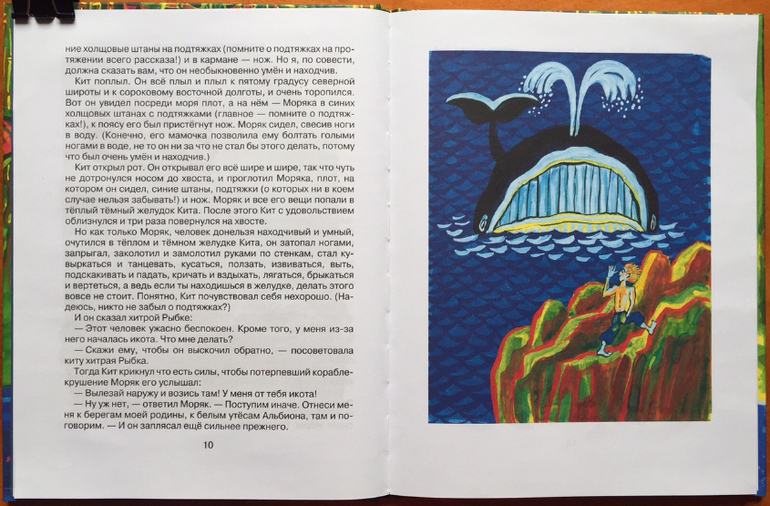 ние холщовые штаны на подтяжках (помните о подтяжках на протяжении всего рассказа!) и в кармане — нож. Но я, по совести, должна сказать вам, что он необыкновенно умён и находчив.

Кит поплыл. Он всё плыл и плыл к пятому градусу северной широты и к сороковому восточной долготы, и очень торопился. Вот он увидел посреди моря плот, а на нём — Моряка в синих холщовых штанах с подтяжками (главное — помните о подтяжках!), к поясу его был пристёгнут нож. Моряк сидел, свесив ноги в воду. (Конечно, его мамочка позволила ему болтать голыми ногами в воде, не то он ни за что не стал бы этого делать, потому что был очень умён и находчив.)

Кит открыл рот. Он открывал его всё шире и шире, так что чуть не дотронулся носом до хвоста, и проглотил Моряка, плот, на котором он сидел, синие штаны, подтяжки (о которых ни в коем случае нельзя забывать!) и нож. Моряк и все его вещи попали в тёплый тёмный желудок Кита. После этого Кит с удовольствием облизнулся и три раза повернулся на хвосте.

Но как только Моряк, человек донельзя находчивый и умный, очутился в тёплом и тёмном желудке Кита, он затопал ногами, запрыгал, заколотил и замолотил руками по стенкам, стал кувыркаться и танцевать, кусаться, ползать, извиваться, выть, подскакивать и падать, кричать и вздыхать, лягаться, брыкаться и вертеться, а ведь если ты находишься в желудке, делать этого вовсе не стоит. Понятно, Кит почувствовал себя нехорошо. (Надеюсь, никто не забыл о подтяжках?)

И он сказал хитрой Рыбке:

— Этот человек ужасно беспокоен. Кроме того, у меня из-за него началась икота. Что мне делать?

— Скажи ему, чтобы он выскочил обратно, — посоветовала киту хитрая Рыбка.

Тогда Кит крикнул что есть силы, чтобы потерпевший кораблекрушение Моряк его услышал:

— Вылезай наружу и возись там! У меня от тебя икота!

— Ну уж нет, — ответил Моряк. — Поступим иначе. Отнеси меня к берегам моей родины, к белым утёсам Альбиона, там и поговорим. — И он заплясал ещё сильнее прежнего.

10